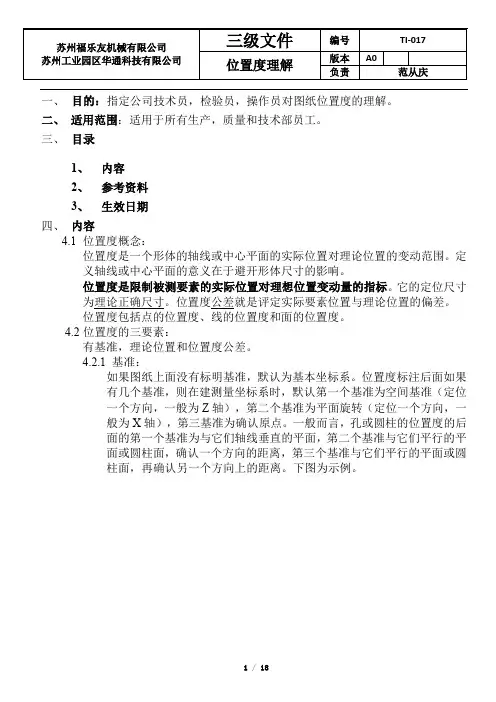 | 苏州福乐友机械有限公司 苏州工业园区华通科技有限公司 | 三级文件 | 编号 | TI-017 |
|---|---|---|---|
| | 位置度理解 | 版本 | A0 |
| | | 负责 | 范从庆 |

一、 目的：指定公司技术员，检验员，操作员对图纸位置度的理解。

二、 适用范围：适用于所有生产，质量和技术部员工。

三、 目录

1、 内容

2、 参考资料

3、 生效日期

四、 内容

4.1 位置度概念：

位置度是一个形体的轴线或中心平面的实际位置对理论位置的变动范围。定义轴线或中心平面的意义在于避开形体尺寸的影响。

位置度是限制被测要素的实际位置对理想位置变动量的指标。它的定位尺寸为理论正确尺寸。位置度公差就是评定实际要素位置与理论位置的偏差。

位置度包括点的位置度、线的位置度和面的位置度。

4.2 位置度的三要素：

有基准，理论位置和位置度公差。

4.2.1 基准：

如果图纸上面没有标明基准，默认为基本坐标系。位置度标注后面如果有几个基准，则在建测量坐标系时，默认第一个基准为空间基准（定位一个方向，一般为 Z 轴），第二个基准为平面旋转（定位一个方向，一般为 X 轴），第三基准为确认原点。一般而言，孔或圆柱的位置度的后面的第一个基准为与它们轴线垂直的平面，第二个基准与它们平行的平面或圆柱面，确认一个方向的距离，第三个基准与它们平行的平面或圆柱面，再确认另一个方向上的距离。下图为示例。

1 / 18